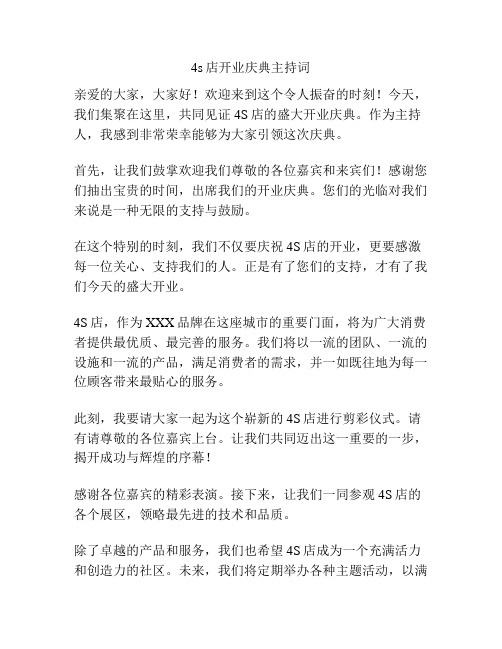 4s店开业庆典主持词

亲爱的大家，大家好！欢迎来到这个令人振奋的时刻！今天，我们集聚在这里，共同见证4S店的盛大开业庆典。作为主持人，我感到非常荣幸能够为大家引领这次庆典。

首先，让我们鼓掌欢迎我们尊敬的各位嘉宾和来宾们！感谢您们抽出宝贵的时间，出席我们的开业庆典。您们的光临对我们来说是一种无限的支持与鼓励。

在这个特别的时刻，我们不仅要庆祝4S店的开业，更要感激每一位关心、支持我们的人。正是有了您们的支持，才有了我们今天的盛大开业。

4S店，作为XXX品牌在这座城市的重要门面，将为广大消费者提供最优质、最完善的服务。我们将以一流的团队、一流的设施和一流的产品，满足消费者的需求，并一如既往地为每一位顾客带来最贴心的服务。

此刻，我要请大家一起为这个崭新的4S店进行剪彩仪式。请有请尊敬的各位嘉宾上台。让我们共同迈出这一重要的一步，揭开成功与辉煌的序幕！

感谢各位嘉宾的精彩表演。接下来，让我们一同参观4S店的各个展区，领略最先进的技术和品质。

除了卓越的产品和服务，我们也希望4S店成为一个充满活力和创造力的社区。未来，我们将定期举办各种主题活动，以满